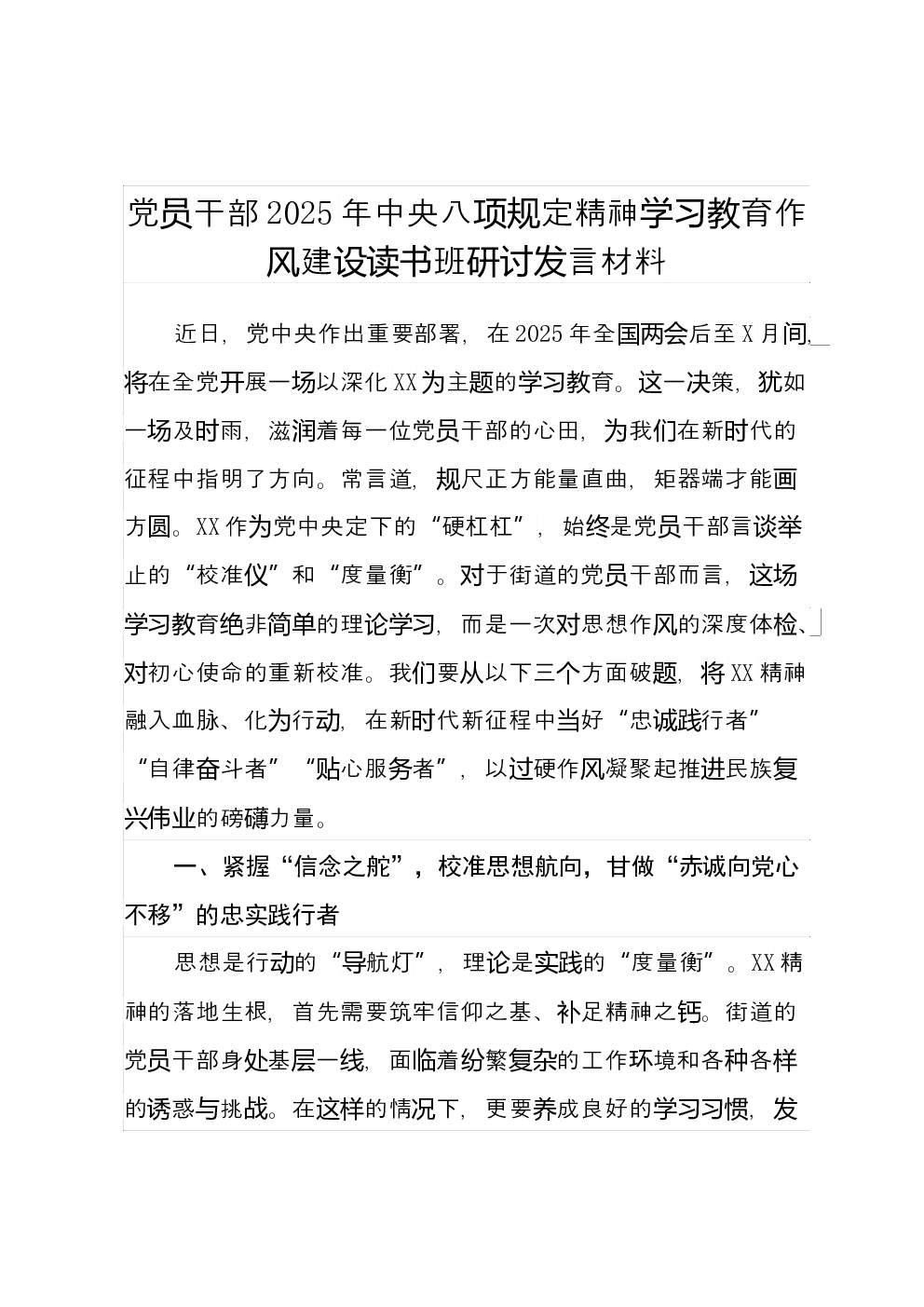 党员干部2025年中央八项规定精神学习教育作风建设读书班研讨发言材料

近日，党中央作出重要部署，在2025年全国两会后至X月间，将在全党开展一场以深化XX为主题的学习教育。这一决策，犹如一场及时雨，滋润着每一位党员干部的心田，为我们在新时代的征程中指明了方向。常言道，规尺正方能量直曲，矩器端才能画方圆。XX作为党中央定下的“硬杠杠”，始终是党员干部言谈举止的“校准仪”和“度量衡”。对于街道的党员干部而言，这场学习教育绝非简单的理论学习，而是一次对思想作风的深度体检、对初心使命的重新校准。我们要从以下三个方面破题，将XX精神融入血脉、化为行动，在新时代新征程中当好“忠诚践行者”“自律奋斗者”“贴心服务者”，以过硬作风凝聚起推进民族复兴伟业的磅礴力量。

一、紧握“信念之舵”，校准思想航向，甘做“赤诚向党心不移”的忠实践行者

思想是行动的“导航灯”，理论是实践的“度量衡”。XX精神的落地生根，首先需要筑牢信仰之基、补足精神之钙。街道的党员干部身处基层一线，面临着纷繁复杂的工作环境和各种各样的诱惑与挑战。在这样的情况下，更要养成良好的学习习惯，发